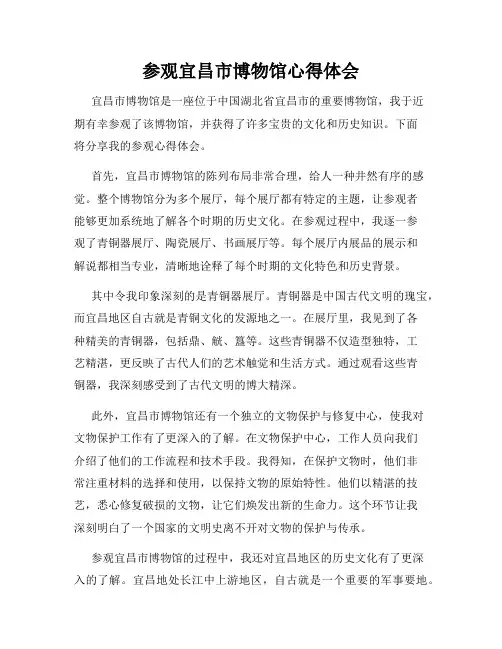 参观宜昌市博物馆心得体会

宜昌市博物馆是一座位于中国湖北省宜昌市的重要博物馆，我于近期有幸参观了该博物馆，并获得了许多宝贵的文化和历史知识。下面将分享我的参观心得体会。

首先，宜昌市博物馆的陈列布局非常合理，给人一种井然有序的感觉。整个博物馆分为多个展厅，每个展厅都有特定的主题，让参观者能够更加系统地了解各个时期的历史文化。在参观过程中，我逐一参观了青铜器展厅、陶瓷展厅、书画展厅等。每个展厅内展品的展示和解说都相当专业，清晰地诠释了每个时期的文化特色和历史背景。

其中令我印象深刻的是青铜器展厅。青铜器是中国古代文明的瑰宝，而宜昌地区自古就是青铜文化的发源地之一。在展厅里，我见到了各种精美的青铜器，包括鼎、觥、簋等。这些青铜器不仅造型独特，工艺精湛，更反映了古代人们的艺术触觉和生活方式。通过观看这些青铜器，我深刻感受到了古代文明的博大精深。

此外，宜昌市博物馆还有一个独立的文物保护与修复中心，使我对文物保护工作有了更深入的了解。在文物保护中心，工作人员向我们介绍了他们的工作流程和技术手段。我得知，在保护文物时，他们非常注重材料的选择和使用，以保持文物的原始特性。他们以精湛的技艺，悉心修复破损的文物，让它们焕发出新的生命力。这个环节让我深刻明白了一个国家的文明史离不开对文物的保护与传承。

参观宜昌市博物馆的过程中，我还对宜昌地区的历史文化有了更深入的了解。宜昌地处长江中上游地区，自古就是一个重要的军事要地。